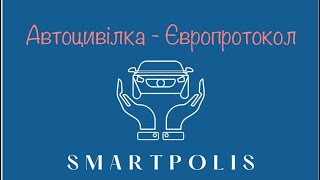 Автоцивілка - Європротокол

SMARTPOLIS